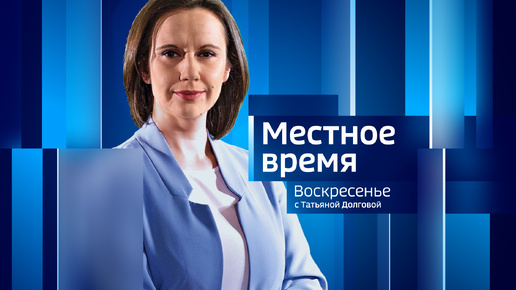 Местное время
Воскресенье
с Татьяной Долговой